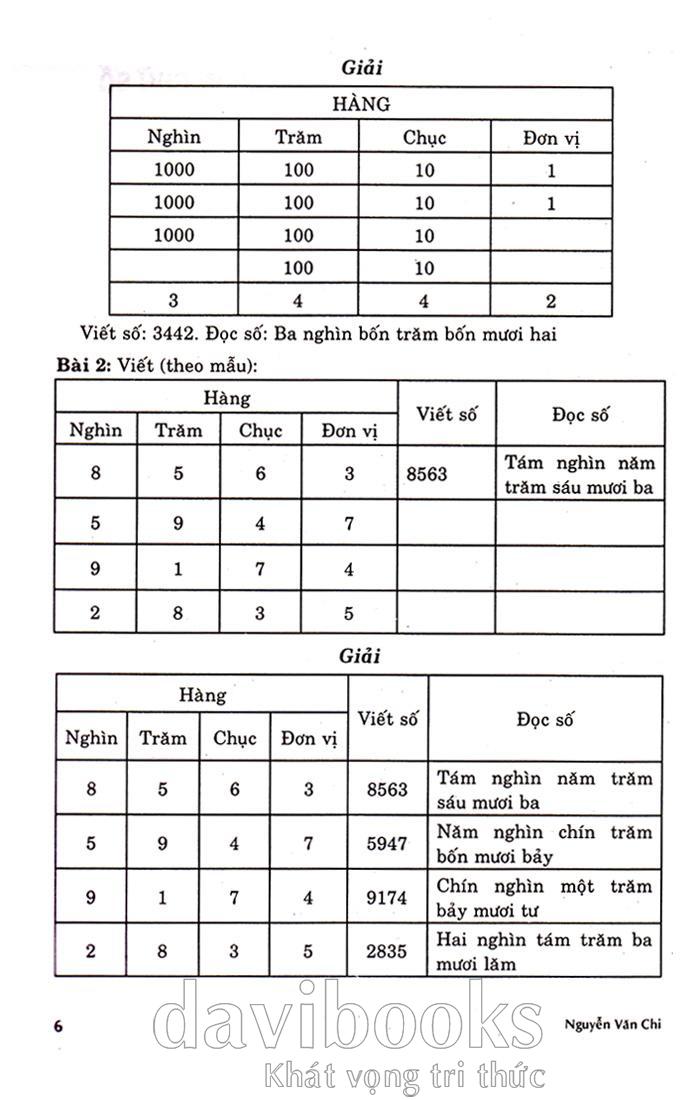 Giải

| HÀNG | | | |
|---|---|---|---|
| Nghìn | Trăm | Chục | Đơn vị |
| 1000 | 100 | 10 | 1 |
| 1000 | 100 | 10 | 1 |
| 1000 | 100 | 10 | |
| | 100 | 10 | |
| 3 | 4 | 4 | 2 |

Viết số: 3442. Đọc số: Ba nghìn bốn trăm bốn mươi hai

Bài 2: Viết (theo mẫu):

| Hàng | | | | Viết số | Đọc số |
|---|---|---|---|---|---|
| Nghìn | Trăm | Chục | Đơn vị | | |
| 8 | 5 | 6 | 3 | 8563 | Tám nghìn năm trăm sáu mươi ba |
| 5 | 9 | 4 | 7 | | |
| 9 | 1 | 7 | 4 | | |
| 2 | 8 | 3 | 5 | | |

Giải

| Hàng | | | | Viết số | Đọc số |
|---|---|---|---|---|---|
| Nghìn | Trăm | Chục | Đơn vị | | |
| 8 | 5 | 6 | 3 | 8563 | Tám nghìn năm trăm sáu mươi ba |
| 5 | 9 | 4 | 7 | 5947 | Năm nghìn chín trăm bốn mươi bảy |
| 9 | 1 | 7 | 4 | 9174 | Chín nghìn một trăm bảy mươi tư |
| 2 | 8 | 3 | 5 | 2835 | Hai nghìn tám trăm ba mươi lăm |

6 Nguyễn Văn Chi

davibooks
Khát vọng tri thức